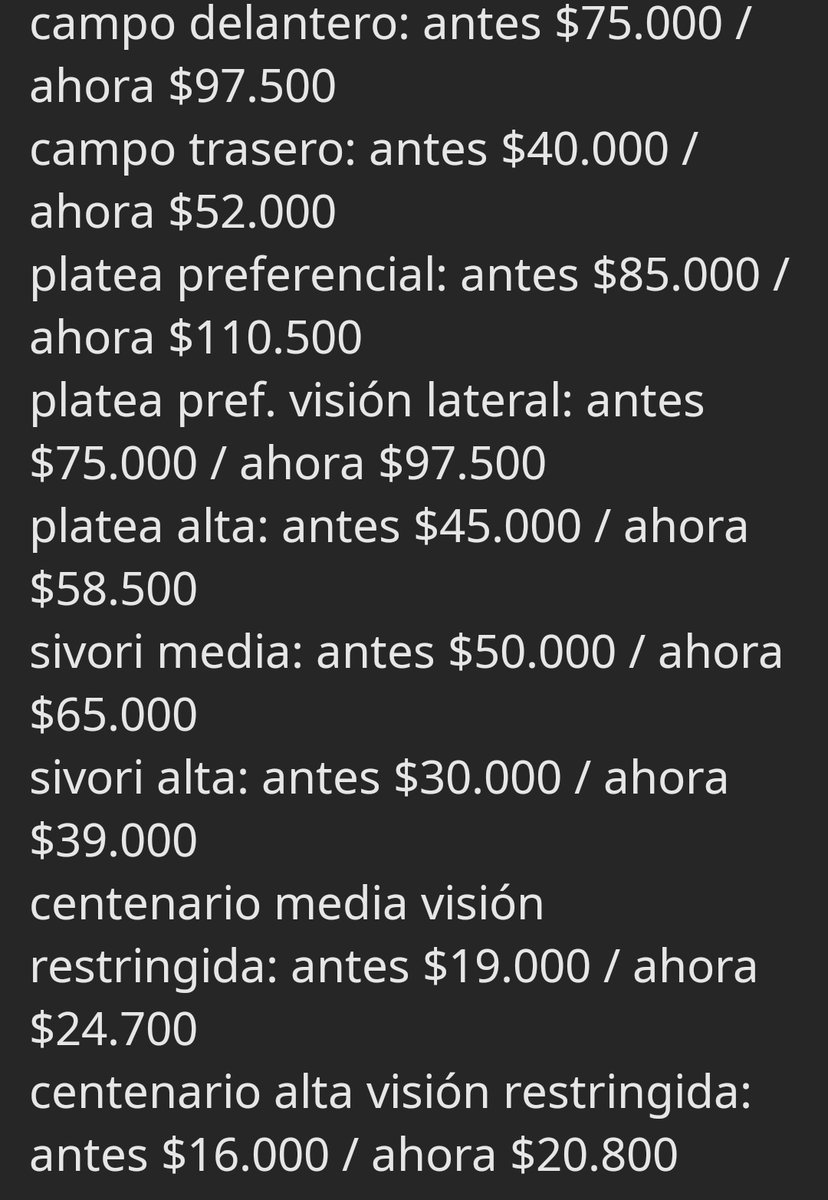 campo delantero: antes \$75.000 / ahora \$97.500
campo trasero: antes \$40.000 / ahora \$52.000
platea preferencial: antes \$85.000 / ahora \$110.500
platea pref. visión lateral: antes \$75.000 / ahora \$97.500
platea alta: antes \$45.000 / ahora \$58.500
sivori media: antes \$50.000 / ahora \$65.000
sivori alta: antes \$30.000 / ahora \$39.000
centenario media visión restringida: antes \$19.000 / ahora \$24.700
centenario alta visión restringida: antes \$16.000 / ahora \$20.800